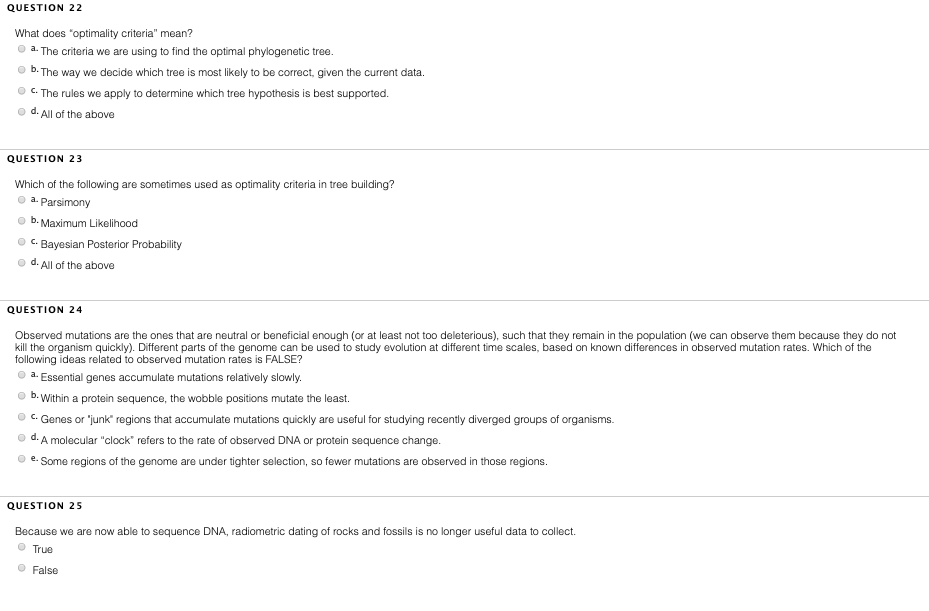 QUESTION 22

What does "optimality criteria" mean?

a. The criteria we are using to find the optimal phylogenetic tree.

b. The way we decide which tree is most likely to be correct, given the current data.

c. The rules we apply to determine which tree hypothesis is best supported.

d. All of the above

QUESTION 23

Which of the following are sometimes used as optimality criteria in tree building?

a. Parsimony

b. Maximum Likelihood

c. Bayesian Posterior Probability

d. All of the above

QUESTION 24

Observed mutations are the ones that are neutral or beneficial enough (or at least not too deleterious), such that they remain in the population (we can observe them because they do not kill the organism quickly). Different parts of the genome can be used to study evolution at different time scales, based on known differences in observed mutation rates. Which of the following ideas related to observed mutation rates is FALSE?

a. Essential genes accumulate mutations relatively slowly.

b. Within a protein sequence, the wobble positions mutate the least.

c. Genes or "junk" regions that accumulate mutations quickly are useful for studying recently diverged groups of organisms.

d. A molecular "clock" refers to the rate of observed DNA or protein sequence change.

e. Some regions of the genome are under tighter selection, so fewer mutations are observed in those regions.

QUESTION 25

Because we are now able to sequence DNA, radiometric dating of rocks and fossils is no longer useful data to collect.

True

False